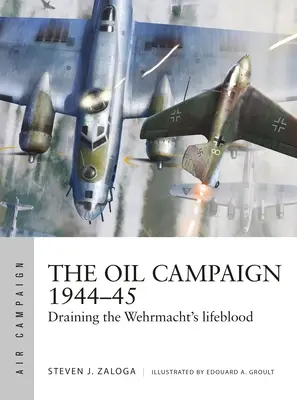 AIR CAMPAIGN

THE OIL CAMPAIGN 1944–45

Draining the Wehrmacht's lifeblood

STEVEN J. ZALOGA | ILLUSTRATED BY EDOUARD A. GROULT